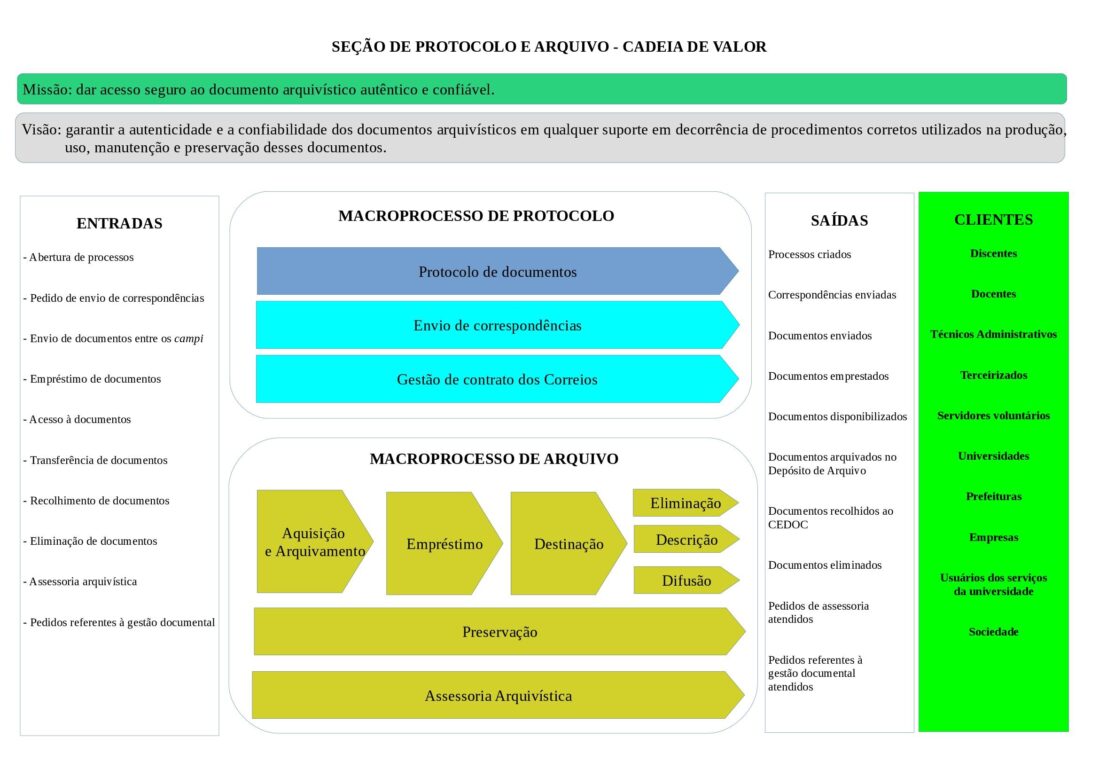 SEÇÃO DE PROTOCOLO E ARQUIVO - CADEIA DE VALOR

Missão: dar acesso seguro ao documento arquivístico autêntico e confiável.

Visão: garantir a autenticidade e a confiabilidade dos documentos arquivísticos em qualquer suporte em decorrência de procedimentos corretos utilizados na produção, uso, manutenção e preservação desses documentos.

ENTRADAS

- Abertura de processos

- Pedido de envio de correspondências

- Envio de documentos entre os campi

- Empréstimo de documentos

- Acesso à documentos

- Transferência de documentos

- Recolhimento de documentos

- Eliminação de documentos

- Assessoria arquivística

- Pedidos referentes à gestão documental

MACROPROCESSO DE PROTOCOLO

Protocolo de documentos

Envio de correspondências

Gestão de contrato dos Correios

MACROPROCESSO DE ARQUIVO

Aquisição e Arquivamento

Empréstimo

Destinação

Eliminação

Descrição

Difusão

Preservação

Assessoria Arquivística

SAÍDAS

Processos criados

Correspondências enviadas

Documentos enviados

Documentos emprestados

Documentos disponibilizados

Documentos arquivados no Depósito de Arquivo

Documentos recolhidos ao CEDOC

Documentos eliminados

Pedidos de assessoria atendidos

Pedidos referentes à gestão documental atendidos

CLIENTES

Discentes

Docentes

Técnicos Administrativos

Terceirizados

Servidores voluntários

Universidades

Prefeituras

Empresas

Usuários dos serviços da universidade

Sociedade